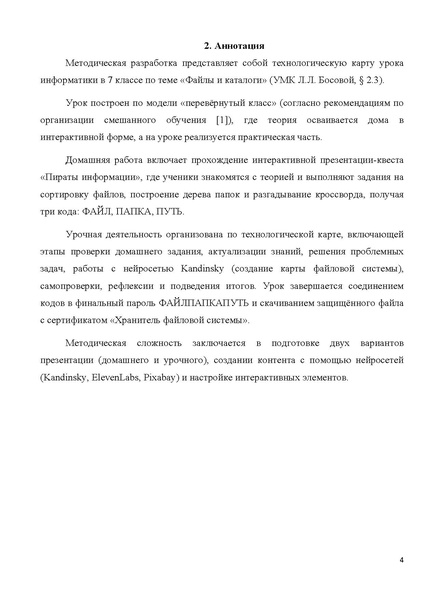 2. Аннотация

Методическая разработка представляет собой технологическую карту урока информатики в 7 классе по теме «Файлы и каталоги» (УМК Л.Л. Босовой, § 2.3).

Урок построен по модели «перевёрнутый класс» (согласно рекомендациям по организации смешанного обучения [1]), где теория осваивается дома в интерактивной форме, а на уроке реализуется практическая часть.

Домашняя работа включает прохождение интерактивной презентации-квеста «Пираты информации», где ученики знакомятся с теорией и выполняют задания на сортировку файлов, построение дерева папок и разгадывание кроссворда, получая три кода: ФАЙЛ, ПАПКА, ПУТЬ.

Урочная деятельность организована по технологической карте, включающей этапы проверки домашнего задания, актуализации знаний, решения проблемных задач, работы с нейросетью Kandinsky (создание карты файловой системы), самопроверки, рефлексии и подведения итогов. Урок завершается соединением кодов в финальный пароль ФАЙЛПАПКАПУТЬ и скачиванием защищённого файла с сертификатом «Хранитель файловой системы».

Методическая сложность заключается в подготовке двух вариантов презентации (домашнего и урочного), создании контента с помощью нейросетей (Kandinsky, ElevenLabs, Pixabay) и настройке интерактивных элементов.

4